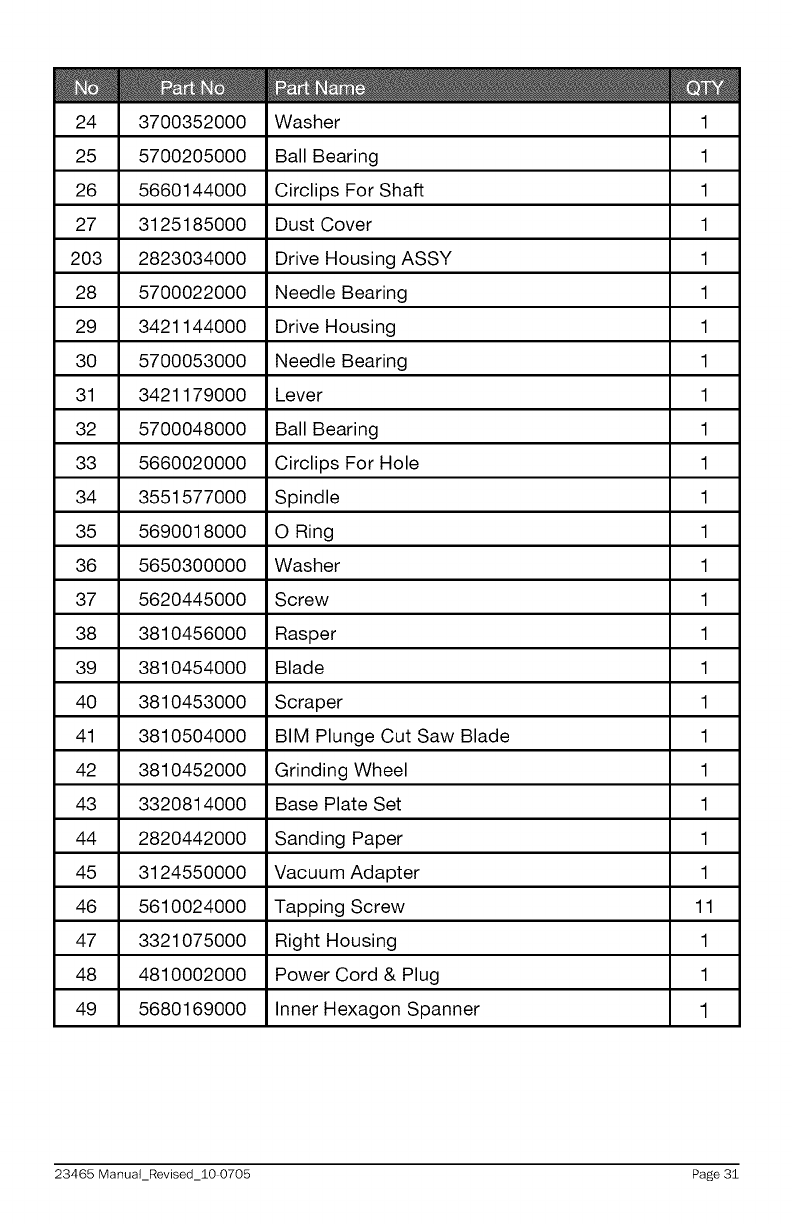 | No | Part No | Part Name | QTY |
|---|---|---|---|
| 24 | 3700352000 | Washer | 1 |
| 25 | 5700205000 | Ball Bearing | 1 |
| 26 | 5660144000 | Circlips For Shaft | 1 |
| 27 | 3125185000 | Dust Cover | 1 |
| 203 | 2823034000 | Drive Housing ASSY | 1 |
| 28 | 5700022000 | Needle Bearing | 1 |
| 29 | 3421144000 | Drive Housing | 1 |
| 30 | 5700053000 | Needle Bearing | 1 |
| 31 | 3421179000 | Lever | 1 |
| 32 | 5700048000 | Ball Bearing | 1 |
| 33 | 5660020000 | Circlips For Hole | 1 |
| 34 | 3551577000 | Spindle | 1 |
| 35 | 5690018000 | O Ring | 1 |
| 36 | 5650300000 | Washer | 1 |
| 37 | 5620445000 | Screw | 1 |
| 38 | 3810456000 | Rasper | 1 |
| 39 | 3810454000 | Blade | 1 |
| 40 | 3810453000 | Scraper | 1 |
| 41 | 3810504000 | BIM Plunge Cut Saw Blade | 1 |
| 42 | 3810452000 | Grinding Wheel | 1 |
| 43 | 3320814000 | Base Plate Set | 1 |
| 44 | 2820442000 | Sanding Paper | 1 |
| 45 | 3124550000 | Vacuum Adapter | 1 |
| 46 | 5610024000 | Tapping Screw | 11 |
| 47 | 3321075000 | Right Housing | 1 |
| 48 | 4810002000 | Power Cord & Plug | 1 |
| 49 | 5680169000 | Inner Hexagon Spanner | 1 |

23465 Manual_Revised_10-0705 Page 31